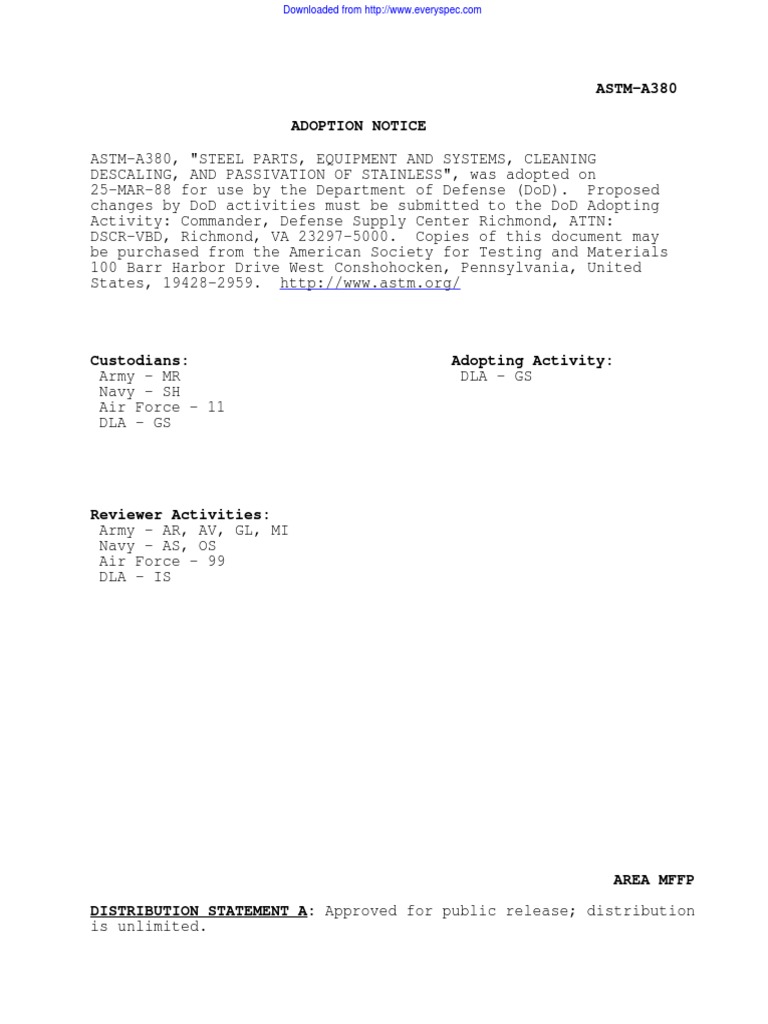 Downloaded from http://www.everyspec.com

ASTM-A380

ADOPTION NOTICE

ASTM-A380, "STEEL PARTS, EQUIPMENT AND SYSTEMS, CLEANING DESCALING, AND PASSIVATION OF STAINLESS", was adopted on 25-MAR-88 for use by the Department of Defense (DoD). Proposed changes by DoD activities must be submitted to the DoD Adopting Activity: Commander, Defense Supply Center Richmond, ATTN: DSCR-VBD, Richmond, VA 23297-5000. Copies of this document may be purchased from the American Society for Testing and Materials 100 Barr Harbor Drive West Conshohocken, Pennsylvania, United States, 19428-2959. http://www.astm.org/

Custodians:
Army - MR
Navy - SH
Air Force - 11
DLA - GS

Adopting Activity:
DLA - GS

Reviewer Activities:
Army - AR, AV, GL, MI
Navy - AS, OS
Air Force - 99
DLA - IS

AREA MFFP

DISTRIBUTION STATEMENT A: Approved for public release; distribution is unlimited.